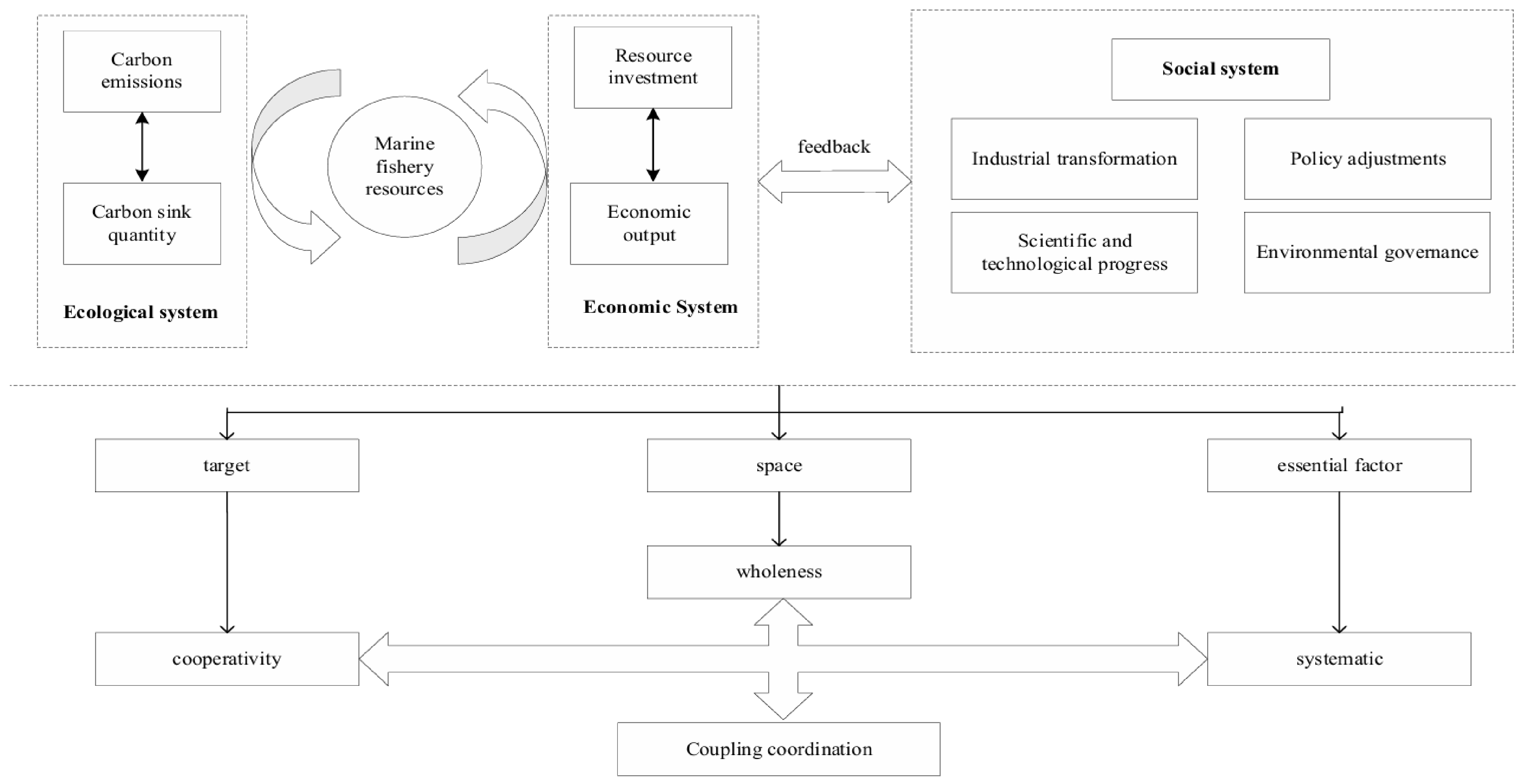 Carbon emissions

Carbon sink quantity

Ecological system

Marine fishery resources

Resource investment

Economic output

Economic System

feedback

Social system

Industrial transformation

Policy adjustments

Scientific and technological progress

Environmental governance

target

space

essential factor

wholeness

cooperativity

systematic

Coupling coordination